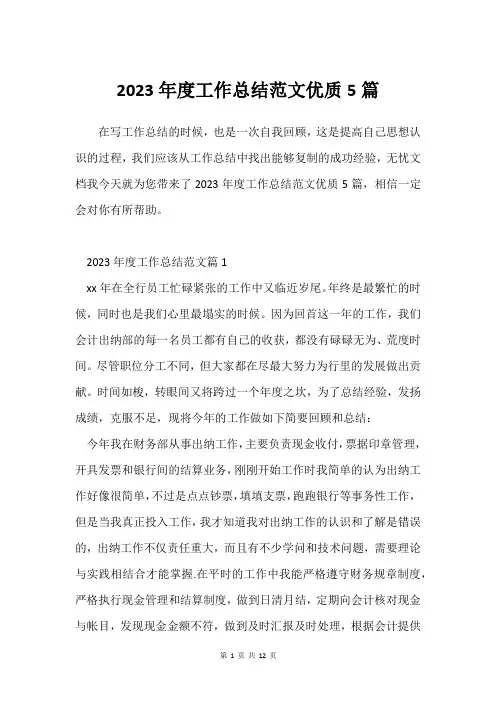 2023 年度工作总结范文优质 5 篇

在写工作总结的时候，也是一次自我回顾，这是提高自己思想认识的过程，我们应该从工作总结中找出能够复制的成功经验，无忧文档我今天就为您带来了 2023 年度工作总结范文优质 5 篇，相信一定会对你有所帮助。

2023 年度工作总结范文篇 1

xx 年在全行员工忙碌紧张的工作中又临近岁尾。年终是最繁忙的时候，同时也是我们心里最塌实的时候。因为回首这一年的工作，我们会计出纳部的每一名员工都有自己的收获，都没有碌碌无为、荒度时间。尽管职位分工不同，但大家都在尽最大努力为行里的发展做出贡献。时间如梭，转眼间又将跨过一个年度之坎，为了总结经验，发扬成绩，克服不足，现将今年的工作做如下简要回顾和总结：

今年我在财务部从事出纳工作，主要负责现金收付，票据印章管理，开具发票和银行间的结算业务，刚刚开始工作时我简单的认为出纳工作好像很简单，不过是点点钞票，填填支票，跑跑银行等事务性工作，但是当我真正投入工作，我才知道我对出纳工作的认识和了解是错误的，出纳工作不仅责任重大，而且有不少学问和技术问题，需要理论与实践相结合才能掌握.在平时的工作中我能严格遵守财务规章制度，严格执行现金管理和结算制度，做到日清月结，定期向会计核对现金与帐目，发现现金金额不符，做到及时汇报及时处理，根据会计提供

第 1 页 共 12 页